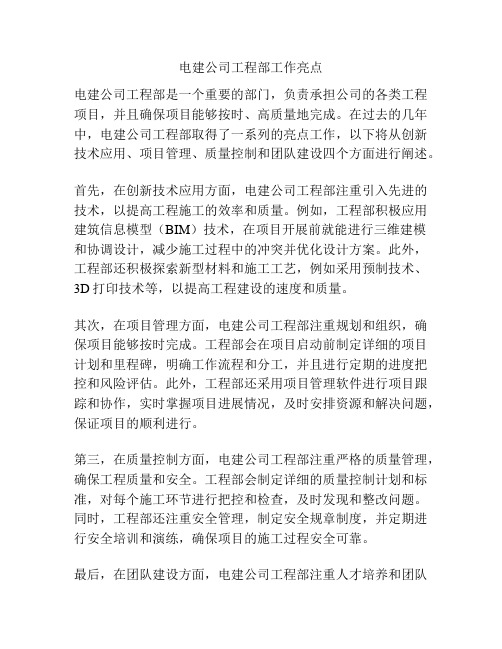 电建公司工程部工作亮点

电建公司工程部是一个重要的部门，负责承担公司的各类工程项目，并且确保项目能够按时、高质量地完成。在过去的几年中，电建公司工程部取得了一系列的亮点工作，以下将从创新技术应用、项目管理、质量控制和团队建设四个方面进行阐述。

首先，在创新技术应用方面，电建公司工程部注重引入先进的技术，以提高工程施工的效率和质量。例如，工程部积极应用建筑信息模型（BIM）技术，在项目开展前就能进行三维建模和协调设计，减少施工过程中的冲突并优化设计方案。此外，工程部还积极探索新型材料和施工工艺，例如采用预制技术、3D 打印技术等，以提高工程建设的速度和质量。

其次，在项目管理方面，电建公司工程部注重规划和组织，确保项目能够按时完成。工程部会在项目启动前制定详细的项目计划和里程碑，明确工作流程和分工，并且进行定期的进度把控和风险评估。此外，工程部还采用项目管理软件进行项目跟踪和协作，实时掌握项目进展情况，及时安排资源和解决问题，保证项目的顺利进行。

第三，在质量控制方面，电建公司工程部注重严格的质量管理，确保工程质量和安全。工程部会制定详细的质量控制计划和标准，对每个施工环节进行把控和检查，及时发现和整改问题。同时，工程部还注重安全管理，制定安全规章制度，并定期进行安全培训和演练，确保项目的施工过程安全可靠。

最后，在团队建设方面，电建公司工程部注重人才培养和团队